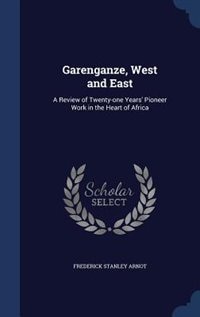 Garenganze, West and East

A Review of Twenty-one Years' Pioneer Work in the Heart of Africa

Scholar SELECT

FREDERICK STANLEY ARNOT